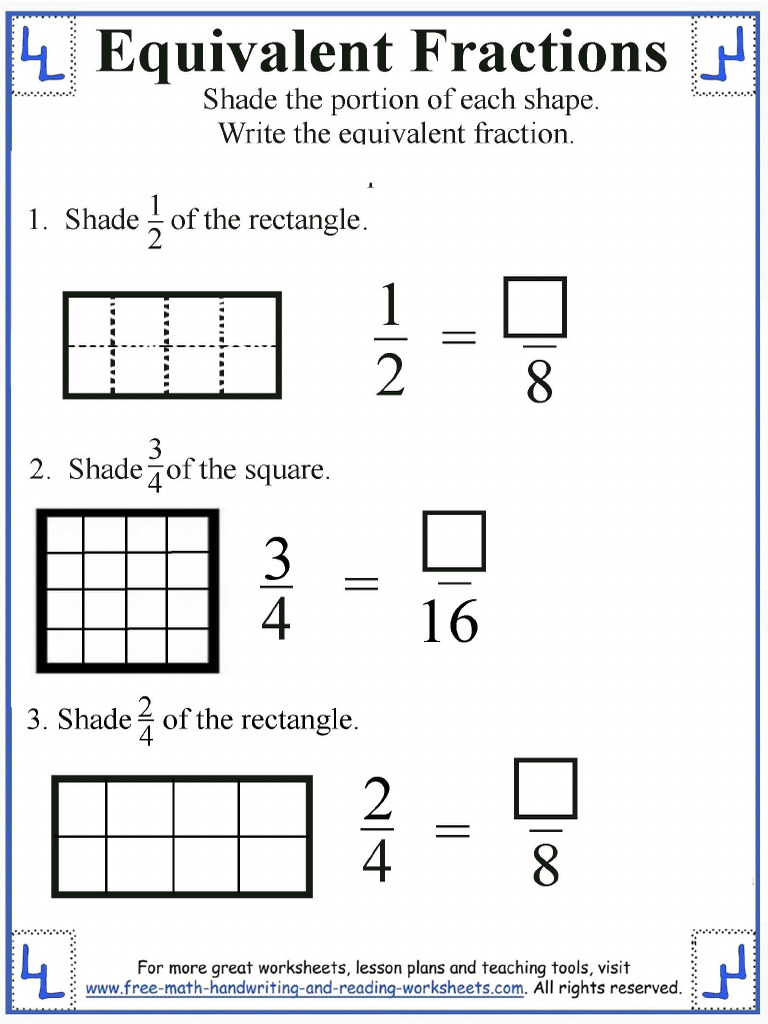 Equivalent Fractions

Shade the portion of each shape.
Write the equivalent fraction.

1. Shade $\frac{1}{2}$ of the rectangle.

$\frac{1}{2} = \frac{\square}{8}$

2. Shade $\frac{3}{4}$ of the square.

$\frac{3}{4} = \frac{\square}{16}$

3. Shade $\frac{2}{4}$ of the rectangle.

$\frac{2}{4} = \frac{\square}{8}$

For more great worksheets, lesson plans and teaching tools, visit www.free-math-handwriting-and-reading-worksheets.com. All rights reserved.